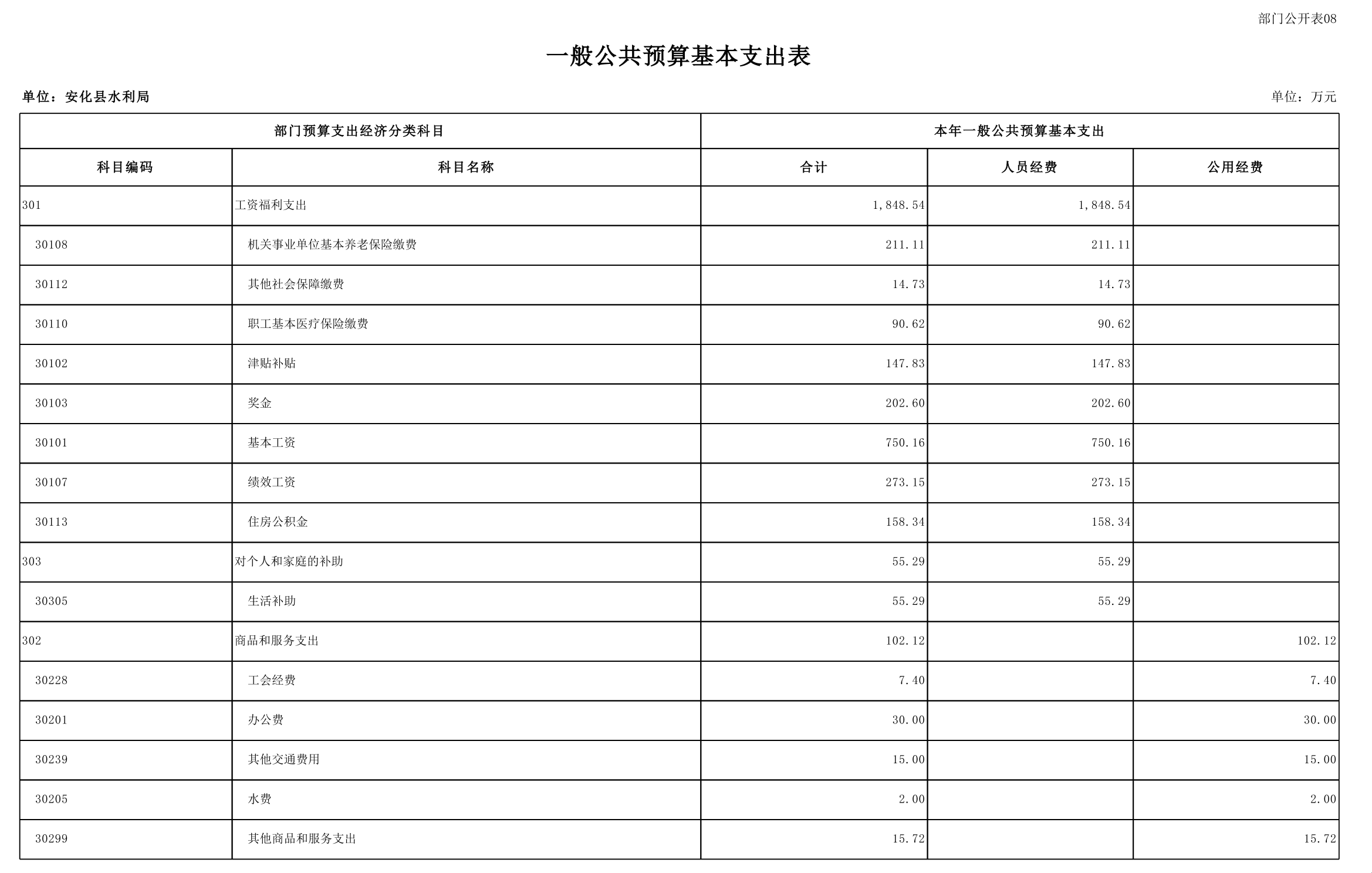 部门公开表08

一般公共预算基本支出表

单位：安化县水利局

单位：万元

| 部门预算支出经济分类科目 | | 本年一般公共预算基本支出 | | |
|---|---|---|---|---|
| 科目编码 | 科目名称 | 合计 | 人员经费 | 公用经费 |
| 301 | 工资福利支出 | 1,848.54 | 1,848.54 | |
| 30108 | 机关事业单位基本养老保险缴费 | 211.11 | 211.11 | |
| 30112 | 其他社会保障缴费 | 14.73 | 14.73 | |
| 30110 | 职工基本医疗保险缴费 | 90.62 | 90.62 | |
| 30102 | 津贴补贴 | 147.83 | 147.83 | |
| 30103 | 奖金 | 202.60 | 202.60 | |
| 30101 | 基本工资 | 750.16 | 750.16 | |
| 30107 | 绩效工资 | 273.15 | 273.15 | |
| 30113 | 住房公积金 | 158.34 | 158.34 | |
| 303 | 对个人和家庭的补助 | 55.29 | 55.29 | |
| 30305 | 生活补助 | 55.29 | 55.29 | |
| 302 | 商品和服务支出 | 102.12 | | 102.12 |
| 30228 | 工会经费 | 7.40 | | 7.40 |
| 30201 | 办公费 | 30.00 | | 30.00 |
| 30239 | 其他交通费用 | 15.00 | | 15.00 |
| 30205 | 水费 | 2.00 | | 2.00 |
| 30299 | 其他商品和服务支出 | 15.72 | | 15.72 |